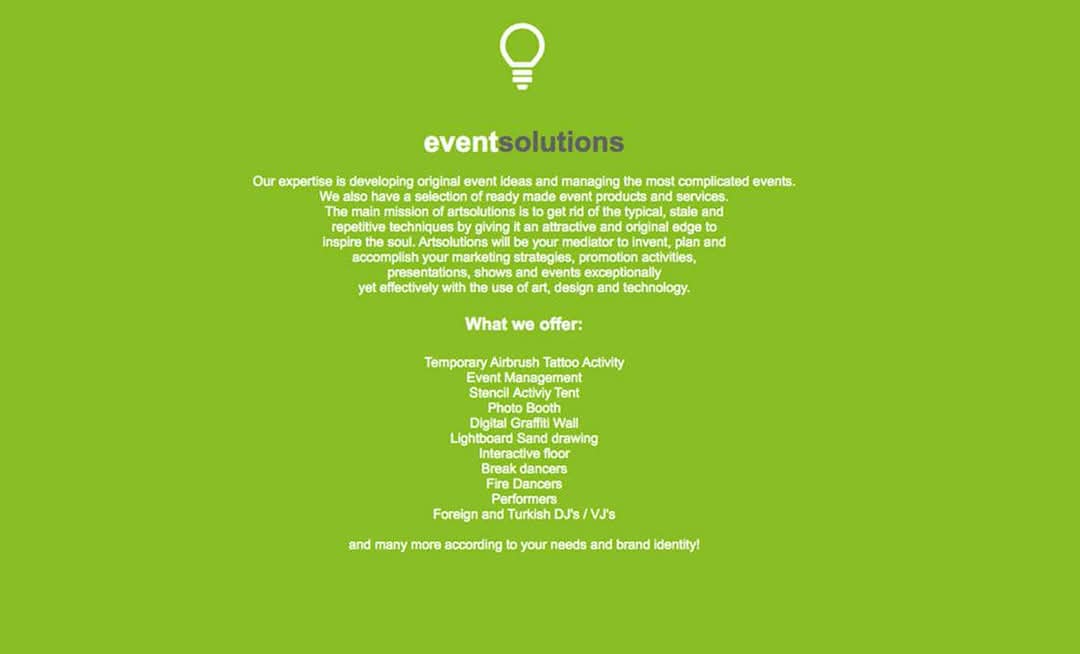 eventsolutions

Our expertise is developing original event ideas and managing the most complicated events. We also have a selection of ready made event products and services. The main mission of artsolutions is to get rid of the typical, stale and repetitive techniques by giving it an attractive and original edge to inspire the soul. Artsolutions will be your mediator to invent, plan and accomplish your marketing strategies, promotion activities, presentations, shows and events exceptionally yet effectively with the use of art, design and technology.

What we offer:

Temporary Airbrush Tattoo Activity
Event Management
Stencil Activiy Tent
Photo Booth
Digital Graffiti Wall
Lightboard Sand drawing
Interactive floor
Break dancers
Fire Dancers
Performers
Foreign and Turkish DJ's / VJ's

and many more according to your needs and brand identity!